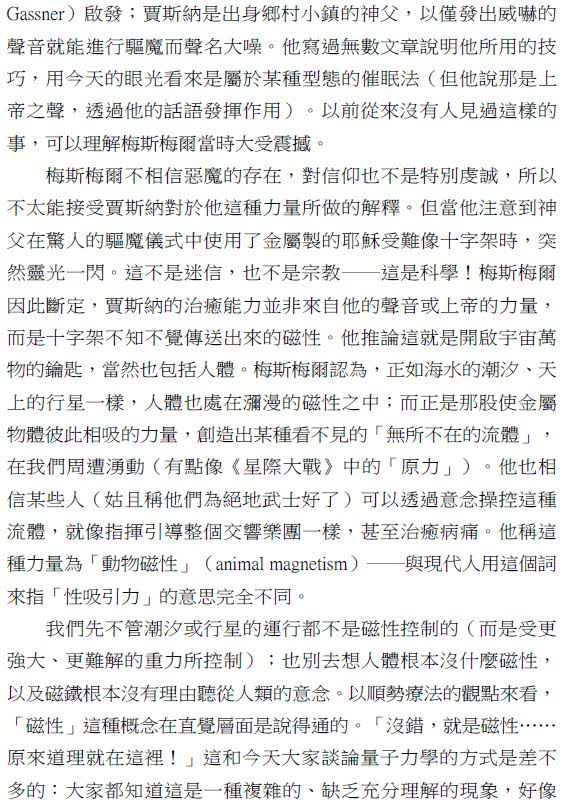 Gassner）啟發；賈斯納是出身鄉村小鎮的神父，以僅發出威嚇的聲音就能進行驅魔而聲名大噪。他寫過無數文章說明他所用的技巧，用今天的眼光看來是屬於某種型態的催眠法（但他說那是上帝之聲，透過他的話語發揮作用）。以前從來沒有人見過這樣的事，可以理解梅斯梅爾當時大受震撼。

梅斯梅爾不相信惡魔的存在，對信仰也不是特別虔誠，所以不太能接受賈斯納對於他這種力量所做的解釋。但當他注意到神父在驚人的驅魔儀式中使用了金屬製的耶穌受難像十字架時，突然靈光一閃。這不是迷信，也不是宗教——這是科學！梅斯梅爾因此斷定，賈斯納的治癒能力並非來自他的聲音或上帝的力量，而是十字架不知不覺傳送出來的磁性。他推論這就是開啟宇宙萬物的鑰匙，當然也包括人體。梅斯梅爾認為，正如海水的潮汐、天上的行星一樣，人體也處在瀰漫的磁性之中；而正是那股使金屬物體彼此相吸的力量，創造出某種看不見的「無所不在的流體」，在我們周遭湧動（有點像《星際大戰》中的「原力」）。他也相信某些人（姑且稱他們為絕地武士好了）可以透過意念操控這種流體，就像指揮引導整個交響樂團一樣，甚至治癒病痛。他稱這種力量為「動物磁性」（animal magnetism）——與現代人用這個詞來指「性吸引力」的意思完全不同。

我們先不管潮汐或行星的運行都不是磁性控制的（而是受更強大、更難解的重力所控制）；也別去想人體根本沒什麼磁性，以及磁鐵根本沒有理由聽從人類的意念。以順勢療法的觀點來看，「磁性」這種概念在直覺層面是說得通的。「沒錯，就是磁性……原來道理就在這裡！」這和今天大家談論量子力學的方式是差不多的：大家都知道這是一種複雜的、缺乏充分理解的現象，好像